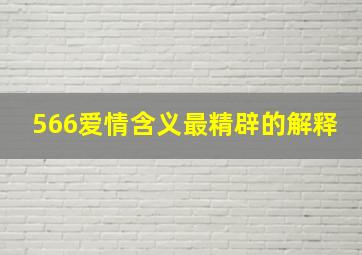 566爱情含义最精辟的解释